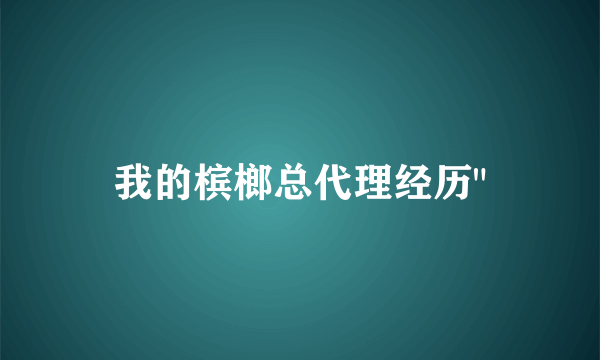 我的槟榔总代理经历"